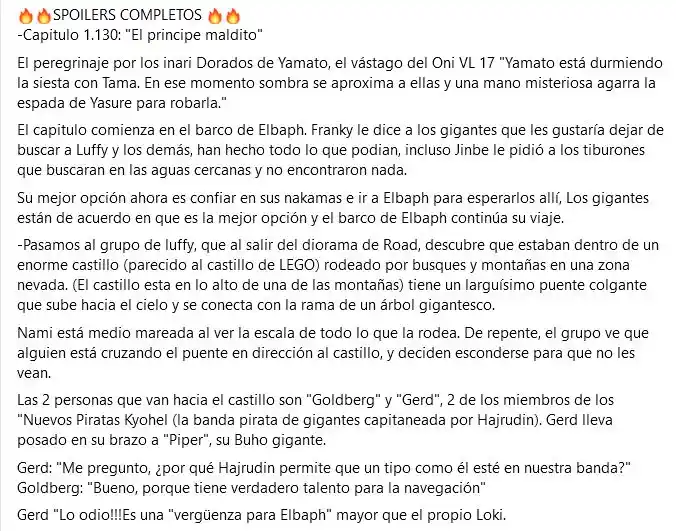 🔥🔥SPOILERS COMPLETOS 🔥🔥
-Capitulo 1.130: "El principe maldito"

El peregrinaje por los inari Dorados de Yamato, el vástago del Oni VL 17 "Yamato está durmiendo la siesta con Tama. En ese momento sombra se aproxima a ellas y una mano misteriosa agarra la espada de Yasure para robarla."

El capitulo comienza en el barco de Elbaph. Franky le dice a los gigantes que les gustaría dejar de buscar a Luffy y los demás, han hecho todo lo que podian, incluso Jinbe le pidió a los tiburones que buscaran en las aguas cercanas y no encontraron nada.

Su mejor opción ahora es confiar en sus nakamas e ir a Elbaph para esperarlos allí, Los gigantes están de acuerdo en que es la mejor opción y el barco de Elbaph continúa su viaje.

-Pasamos al grupo de luffy, que al salir del diorama de Road, descubre que estaban dentro de un enorme castillo (parecido al castillo de LEGO) rodeado por busques y montañas en una zona nevada. (El castillo esta en lo alto de una de las montañas) tiene un larguísimo puente colgante que sube hacia el cielo y se conecta con la rama de un árbol gigantesco.

Nami está medio mareada al ver la escala de todo lo que la rodea. De repente, el grupo ve que alguien está cruzando el puente en dirección al castillo, y deciden esconderse para que no les vean.

Las 2 personas que van hacia el castillo son "Goldberg" y "Gerd", 2 de los miembros de los "Nuevos Piratas Kyohel (la banda pirata de gigantes capitaneada por Hajrudin). Gerd lleva posado en su brazo a "Piper", su Buho gigante.

Gerd: "Me pregunto, ¿por qué Hajrudin permite que un tipo como él esté en nuestra banda?"
Goldberg: "Bueno, porque tiene verdadero talento para la navegación"

Gerd "Lo odio!!!Es una "vergüenza para Elbaph" mayor que el propio Loki.